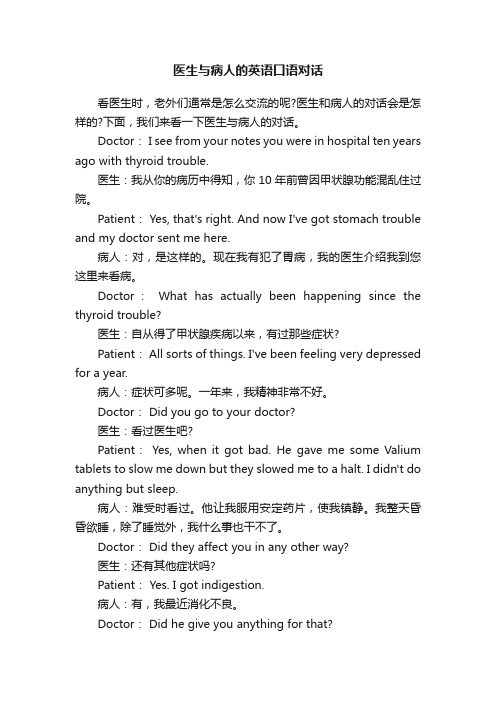 医生与病人的英语口语对话

看医生时，老外们通常是怎么交流的呢?医生和病人的对话会是怎样的?下面，我们来看一下医生与病人的对话。

Doctor： I see from your notes you were in hospital ten years ago with thyroid trouble.

医生：我从你的病历中得知，你 10 年前曾因甲状腺功能混乱住过院。

Patient： Yes, that's right. And now I've got stomach trouble and my doctor sent me here.

病人：对，是这样的。现在我有犯了胃病，我的医生介绍我到您这里来看病。

Doctor： What has actually been happening since the thyroid trouble?

医生：自从得了甲状腺疾病以来，有过那些症状?

Patient： All sorts of things. I've been feeling very depressed for a year.

病人：症状可多呢。一年来，我精神非常不好。

Doctor： Did you go to your doctor?

医生：看过医生吧?

Patient： Yes, when it got bad. He gave me some Valium tablets to slow me down but they slowed me to a halt. I didn't do anything but sleep.

病人：难受时看过。他让我服用安定药片，使我镇静。我整天昏昏欲睡，除了睡觉外，我什么事也干不了。

Doctor： Did they affect you in any other way?

医生：还有其他症状吗?

Patient： Yes. I got indigestion.

病人：有，我最近消化不良。

Doctor： Did he give you anything for that?